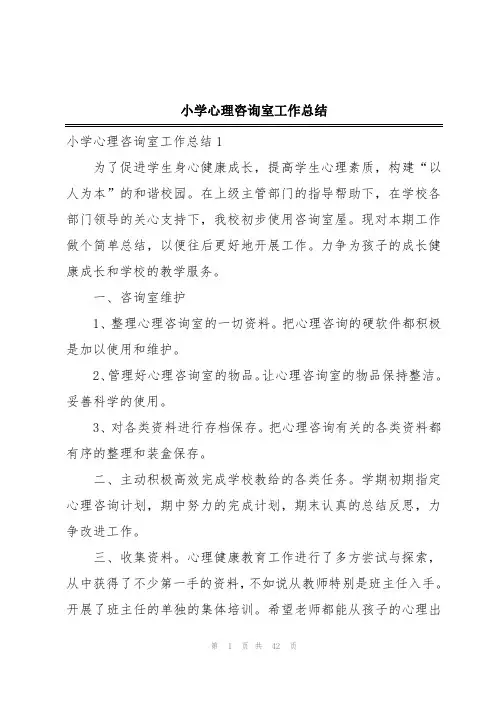 小学心理咨询室工作总结

小学心理咨询室工作总结1

为了促进学生身心健康成长，提高学生心理素质，构建“以人为本”的和谐校园。在上级主管部门的指导帮助下，在学校各部门领导的关心支持下，我校初步使用咨询室屋。现对本期工作做个简单总结，以便往后更好地开展工作。力争为孩子的成长健康成长和学校的教学服务。

一、咨询室维护

1、整理心理咨询室的一切资料。把心理咨询的硬软件都积极是加以使用和维护。

2、管理好心理咨询室的物品。让心理咨询室的物品保持整洁。妥善科学的使用。

3、对各类资料进行存档保存。把心理咨询有关的各类资料都有序的整理和装盒保存。

二、主动积极高效完成学校教给的各类任务。学期初期指定心理咨询计划，期中努力的完成计划，期末认真的总结反思，力争改进工作。

三、收集资料。心理健康教育工作进行了多方尝试与探索，从中获得了不少第一手的资料，不如说从教师特别是班主任入手。开展了班主任的单独的集体培训。希望老师都能从孩子的心理出

第 1 页 共 42 页